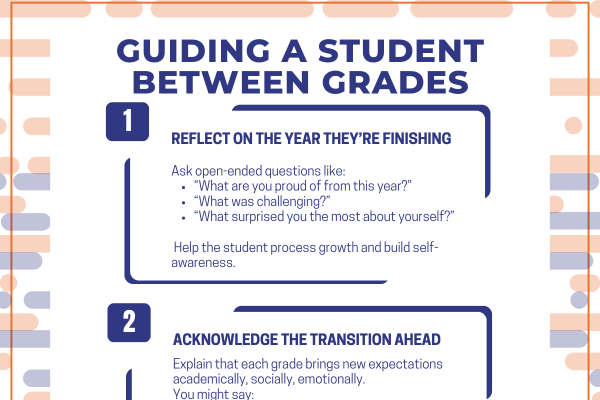 GUIDING A STUDENT BETWEEN GRADES

1

REFLECT ON THE YEAR THEY'RE FINISHING

Ask open-ended questions like:
- "What are you proud of from this year?"
- "What was challenging?"
- "What surprised you the most about yourself?"

Help the student process growth and build self-awareness.

2

ACKNOWLEDGE THE TRANSITION AHEAD

Explain that each grade brings new expectations academically, socially, emotionally.
You might say: